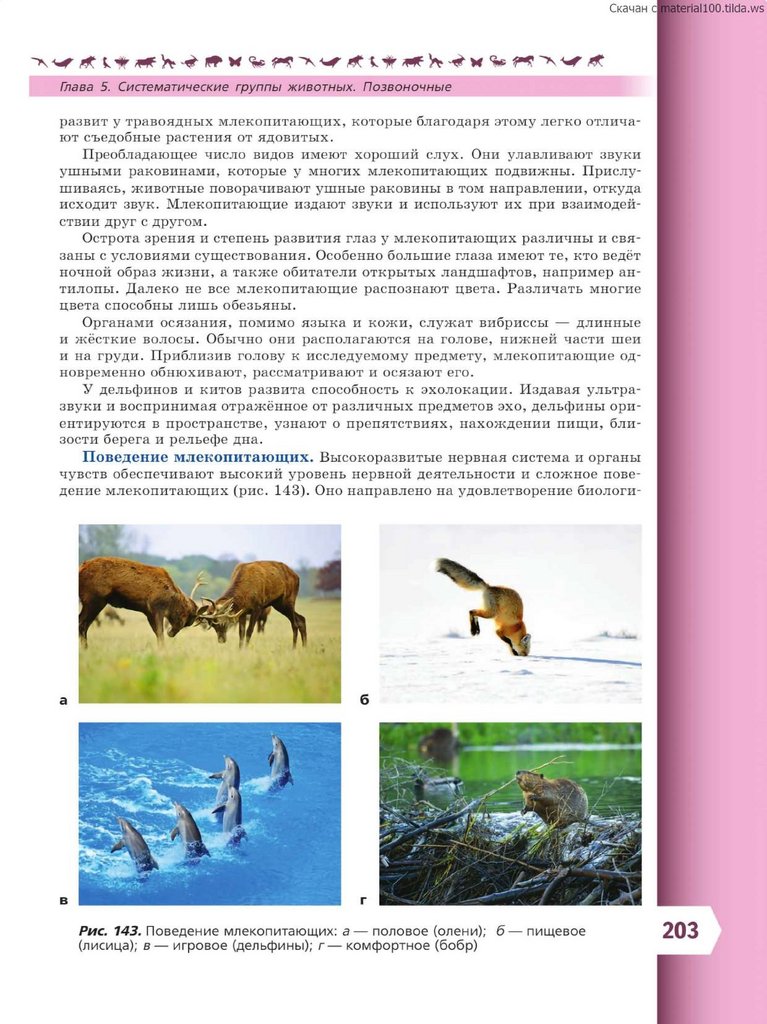 Скачан с material100.tilda.ws

Глава 5. Систематические группы животных. Позвоночные

развит у травоядных млекопитающих, которые благодаря этому легко отличают съедобные растения от ядовитых.

Преобладающее число видов имеют хороший слух. Они улавливают звуки ушными раковинами, которые у многих млекопитающих подвижны. Прислушиваясь, животные поворачивают ушные раковины в том направлении, откуда исходит звук. Млекопитающие издают звуки и используют их при взаимодействии друг с другом.

Острота зрения и степень развития глаз у млекопитающих различны и связаны с условиями существования. Особенно большие глаза имеют те, кто ведёт ночной образ жизни, а также обитатели открытых ландшафтов, например антилопы. Далеко не все млекопитающие распознают цвета. Различать многие цвета способны лишь обезьяны.

Органами осязания, помимо языка и кожи, служат вибриссы — длинные и жёсткие волосы. Обычно они располагаются на голове, нижней части шеи и на груди. Приблизив голову к исследуемому предмету, млекопитающие одновременно обнюхивают, рассматривают и осязают его.

У дельфинов и китов развита способность к эхолокации. Издавая ультразвуки и воспринимая отражённое от различных предметов эхо, дельфины ориентируются в пространстве, узнают о препятствиях, нахождении пищи, близости берега и рельефе дна.

Поведение млекопитающих. Высокоразвитые нервная система и органы чувств обеспечивают высокий уровень нервной деятельности и сложное поведение млекопитающих (рис. 143). Оно направлено на удовлетворение биологи-

а

б

в

г

Рис. 143. Поведение млекопитающих: а — половое (олени); б — пищевое (лисица); в — игровое (дельфины); г — комфортное (бобр)

203